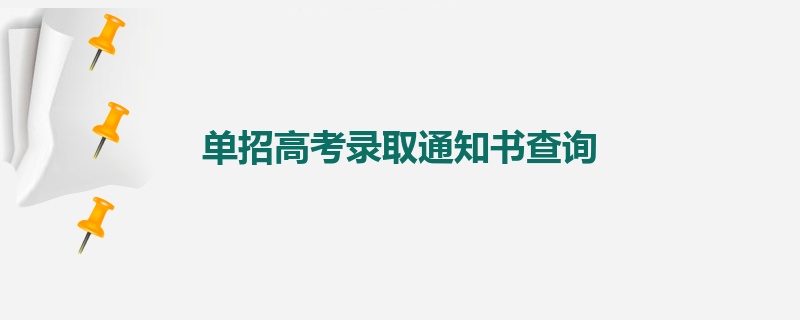 单招高考录取通知书查询